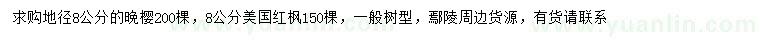 求购地径8公分的晚樱200棵，8公分美国红枫150棵，一般树型，鄢陵周边货源，有货请联系